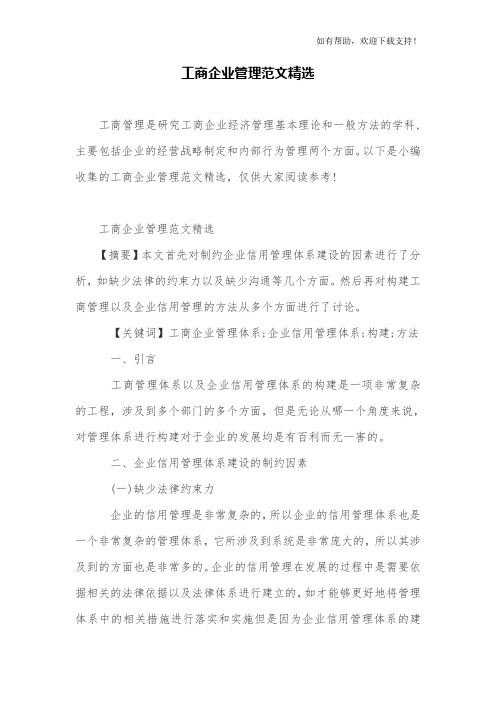 如有帮助，欢迎下载支持！

工商企业管理范文精选

工商管理是研究工商企业经济管理基本理论和一般方法的学科，主要包括企业的经营战略制定和内部行为管理两个方面。以下是小编收集的工商企业管理范文精选，仅供大家阅读参考！

工商企业管理范文精选

【摘要】本文首先对制约企业信用管理体系建设的因素进行了分析，如缺少法律的约束力以及缺少沟通等几个方面。然后再对构建工商管理以及企业信用管理的方法从多个方面进行了讨论。

【关键词】工商企业管理体系;企业信用管理体系;构建;方法

一、引言

工商管理体系以及企业信用管理体系的构建是一项非常复杂的工程，涉及到多个部门的多个方面，但是无论从哪一个角度来说，对管理体系进行构建对于企业的发展均是有百利而无一害的。

二、企业信用管理体系建设的制约因素

(一)缺少法律约束力

企业的信用管理是非常复杂的，所以企业的信用管理体系也是一个非常复杂的管理体系，它所涉及到系统是非常庞大的，所以其涉及到的方面也是非常多的。企业的信用管理在发展的过程中是需要依据相关的法律依据以及法律体系进行建立的，如才能够更好地将管理体系中的相关措施进行落实和实施但是因为企业信用管理体系的建